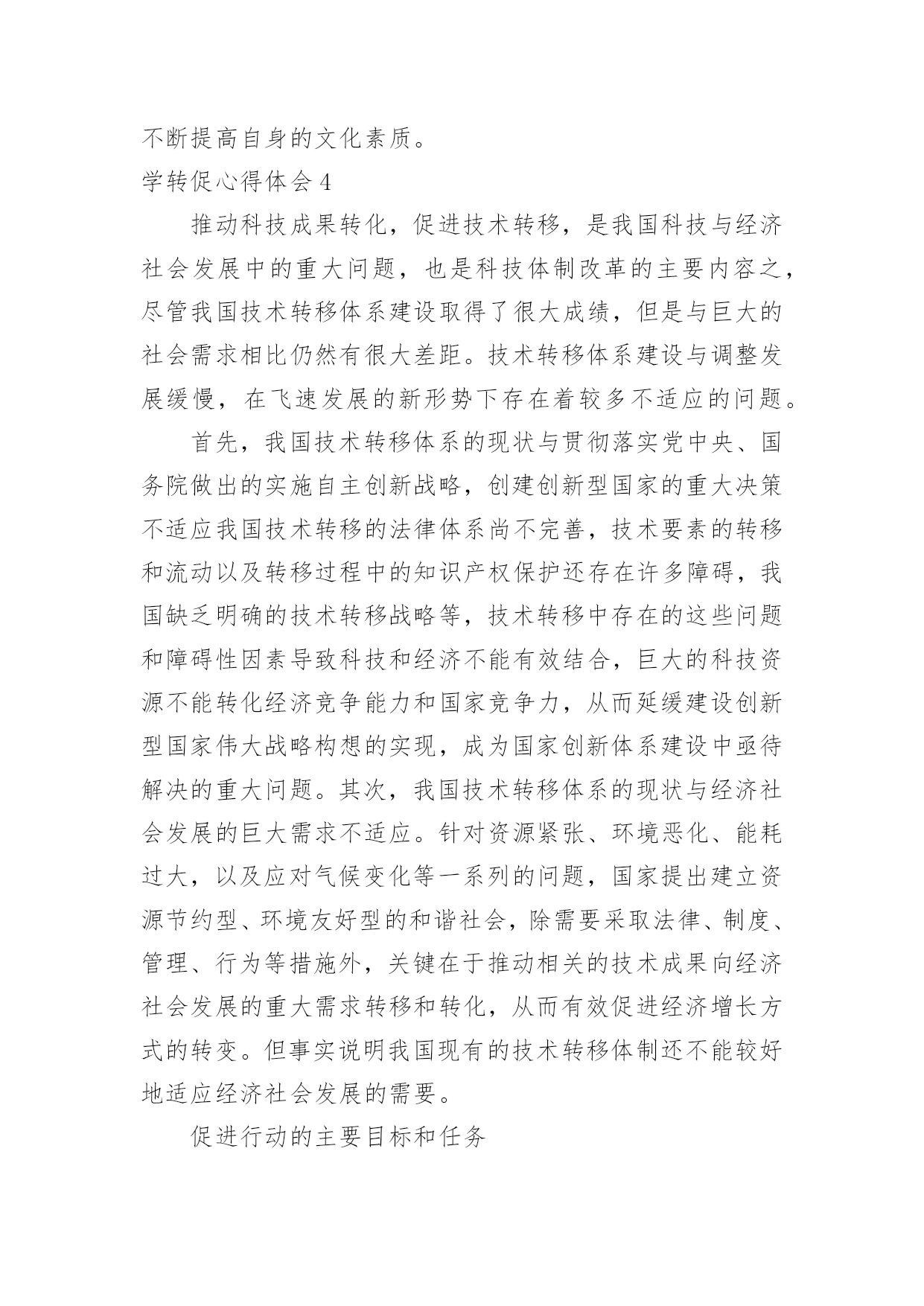 不断提高自身的文化素质。

学转促心得体会 4

推动科技成果转化，促进技术转移，是我国科技与经济社会发展中的重大问题，也是科技体制改革的主要内容之，尽管我国技术转移体系建设取得了很大成绩，但是与巨大的社会需求相比仍然有很大差距。技术转移体系建设与调整发展缓慢，在飞速发展的新形势下存在着较多不适应的问题。

首先，我国技术转移体系的现状与贯彻落实党中央、国务院做出的实施自主创新战略，创建创新型国家的重大决策不适应我国技术转移的法律体系尚不完善，技术要素的转移和流动以及转移过程中的知识产权保护还存在许多障碍，我国缺乏明确的技术转移战略等，技术转移中存在的这些问题和障碍性因素导致科技和经济不能有效结合，巨大的科技资源不能转化经济竞争能力和国家竞争力，从而延缓建设创新型国家伟大战略构想的实现，成为国家创新体系建设中亟待解决的重大问题。其次，我国技术转移体系的现状与经济社会发展的巨大需求不适应。针对资源紧张、环境恶化、能耗过大，以及应对气候变化等一系列的问题，国家提出建立资源节约型、环境友好型的和谐社会，除需要采取法律、制度、管理、行为等措施外，关键在于推动相关的技术成果向经济社会发展的重大需求转移和转化，从而有效促进经济增长方式的转变。但事实说明我国现有的技术转移体制还不能较好地适应经济社会发展的需要。

促进行动的主要目标和任务